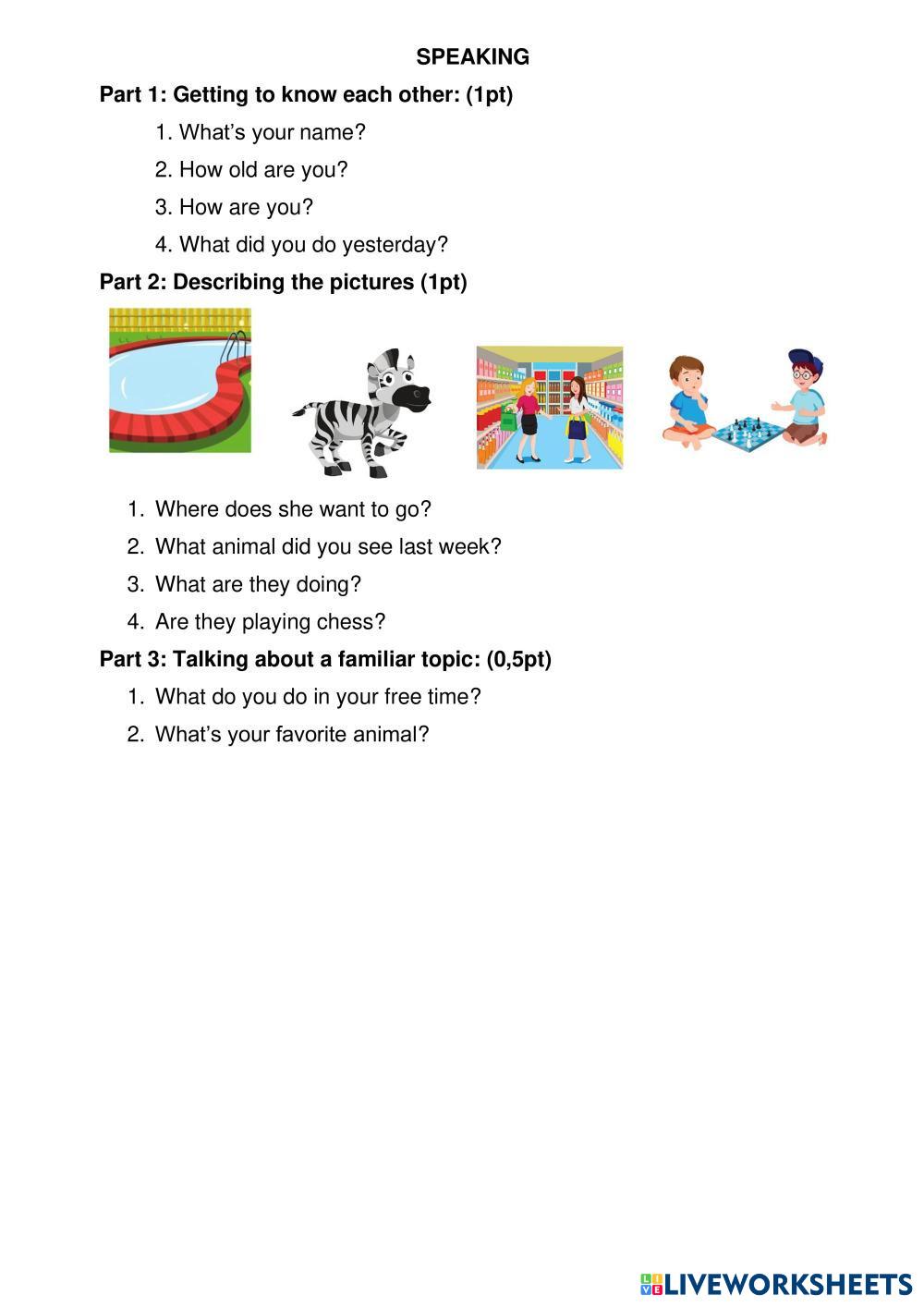 SPEAKING

Part 1: Getting to know each other: (1pt)

1. What's your name?
2. How old are you?
3. How are you?
4. What did you do yesterday?

Part 2: Describing the pictures (1pt)

1. Where does she want to go?
2. What animal did you see last week?
3. What are they doing?
4. Are they playing chess?

Part 3: Talking about a familiar topic: (0,5pt)

1. What do you do in your free time?
2. What's your favorite animal?

LIVEWORKSHEETS